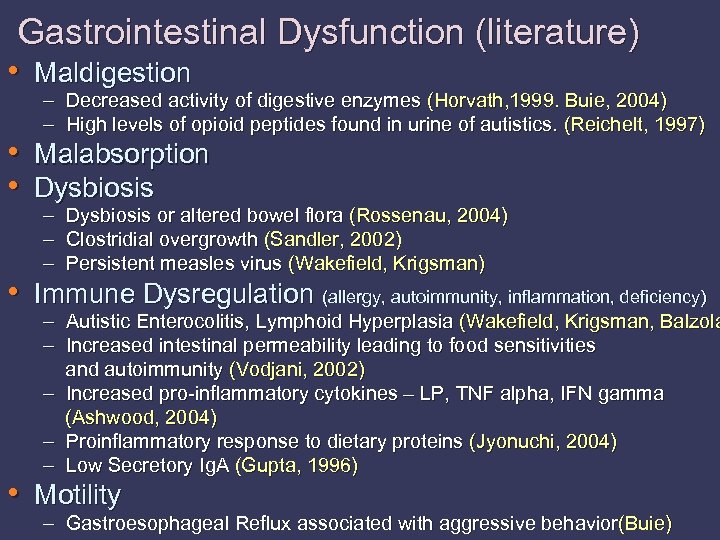 Gastrointestinal Dysfunction (literature)

• Maldigestion
– Decreased activity of digestive enzymes (Horvath,1999. Buie, 2004)
– High levels of opioid peptides found in urine of autistics. (Reichelt, 1997)

• Malabsorption

• Dysbiosis
– Dysbiosis or altered bowel flora (Rossenau, 2004)
– Clostridial overgrowth (Sandler, 2002)
– Persistent measles virus (Wakefield, Krigsman)

• Immune Dysregulation (allergy, autoimmunity, inflammation, deficiency)
– Autistic Enterocolitis, Lymphoid Hyperplasia (Wakefield, Krigsman, Balzola
– Increased intestinal permeability leading to food sensitivities and autoimmunity (Vodjani, 2002)
– Increased pro-inflammatory cytokines – LP, TNF alpha, IFN gamma (Ashwood, 2004)
– Proinflammatory response to dietary proteins (Jyonuchi, 2004)
– Low Secretory IgA (Gupta, 1996)

• Motility
– Gastroesophageal Reflux associated with aggressive behavior(Buie)